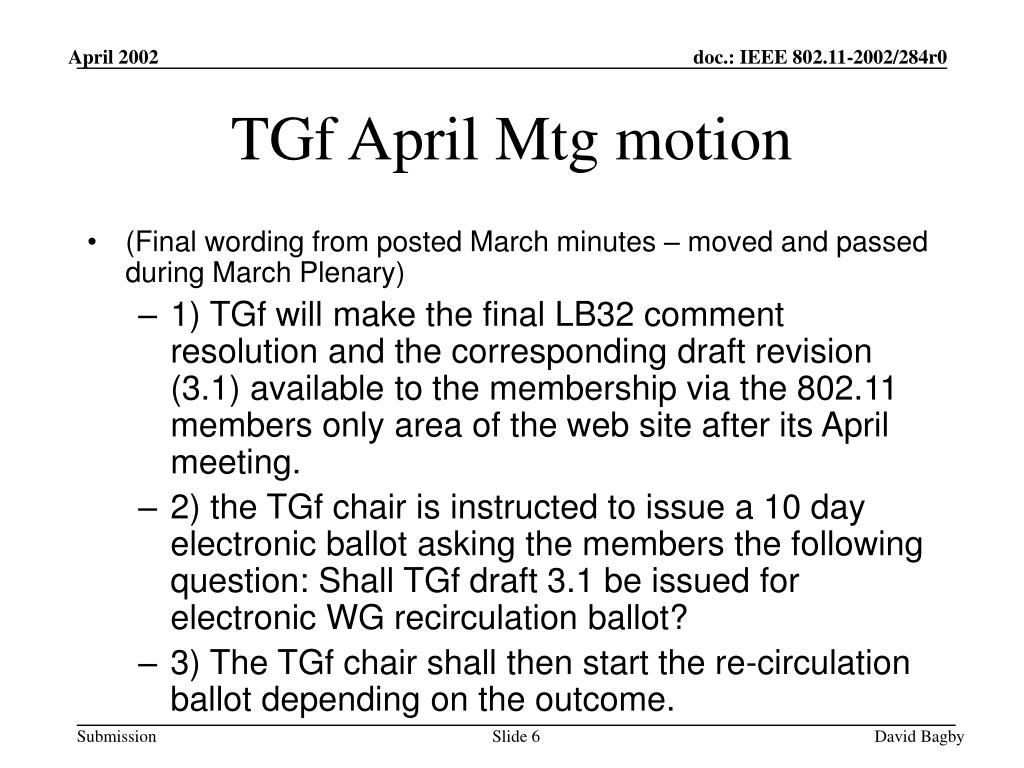 April 2002

doc.: IEEE 802.11-2002/284r0

TGf April Mtg motion

• (Final wording from posted March minutes – moved and passed during March Plenary)

– 1) TGf will make the final LB32 comment resolution and the corresponding draft revision (3.1) available to the membership via the 802.11 members only area of the web site after its April meeting.

– 2) the TGf chair is instructed to issue a 10 day electronic ballot asking the members the following question: Shall TGf draft 3.1 be issued for electronic WG recirculation ballot?

– 3) The TGf chair shall then start the re-circulation ballot depending on the outcome.

Submission

Slide 6

David Bagby